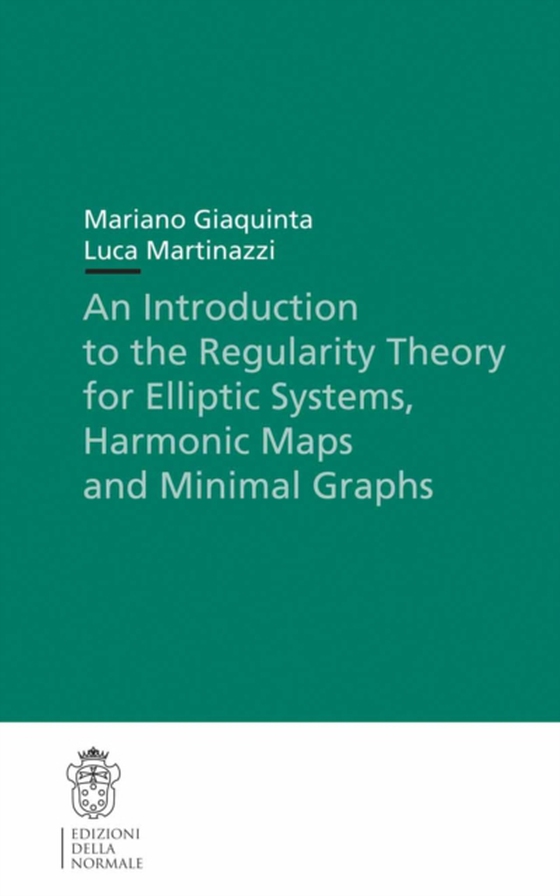 Mariano Giaquinta
Luca Martinazzi

An Introduction to the Regularity Theory for Elliptic Systems, Harmonic Maps and Minimal Graphs

EDIZIONI
DELLA
NORMALE